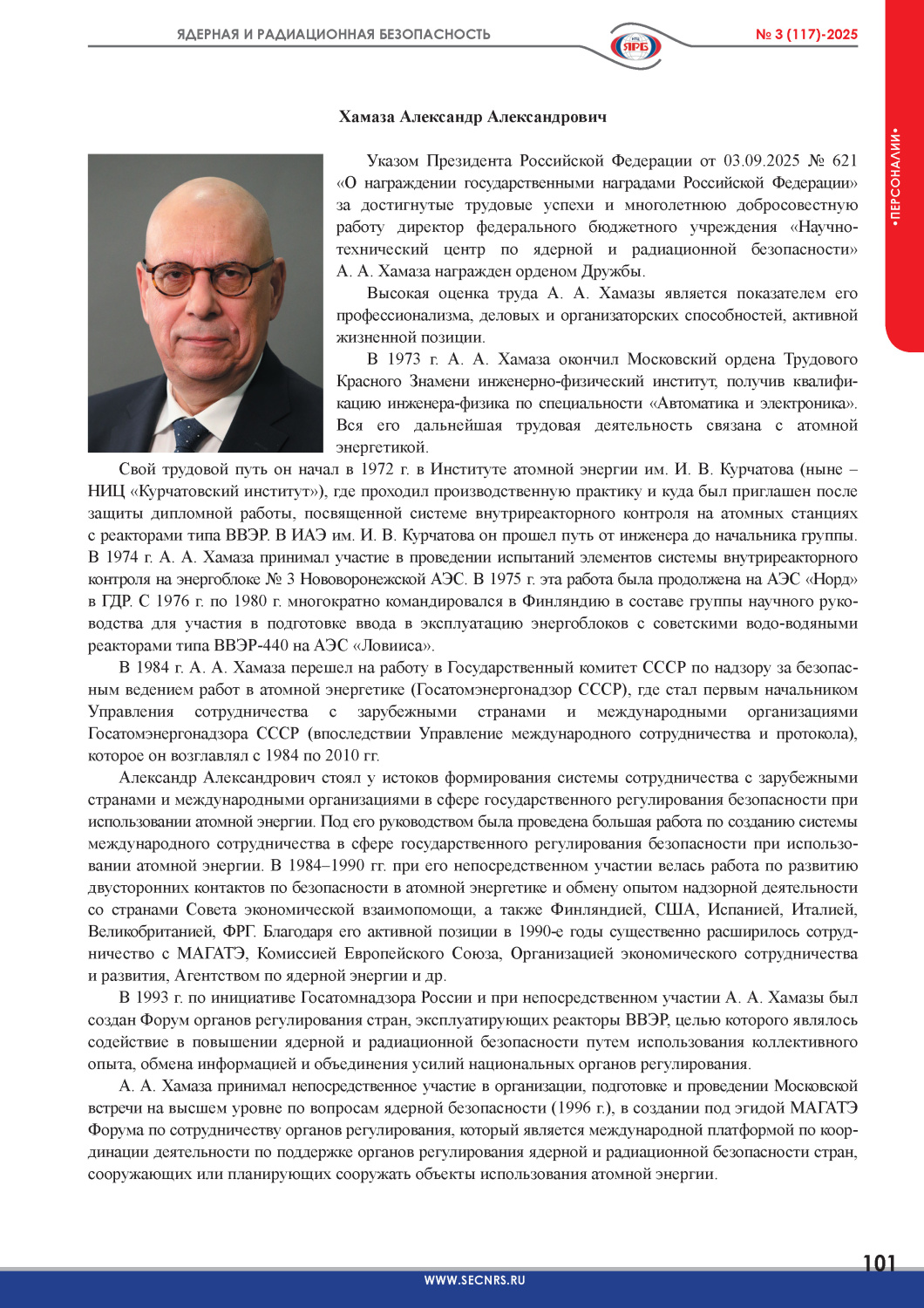 ЯДЕРНАЯ И РАДИАЦИОННАЯ БЕЗОПАСНОСТЬ

НТЦ ЯРБ

№ 3 (117)-2025

•ПЕРСОНАЛИИ•

Хамаза Александр Александрович

Указом Президента Российской Федерации от 03.09.2025 № 621 «О награждении государственными наградами Российской Федерации» за достигнутые трудовые успехи и многолетнюю добросовестную работу директор федерального бюджетного учреждения «Научно-технический центр по ядерной и радиационной безопасности» А. А. Хамаза награжден орденом Дружбы.

Высокая оценка труда А. А. Хамазы является показателем его профессионализма, деловых и организаторских способностей, активной жизненной позиции.

В 1973 г. А. А. Хамаза окончил Московский ордена Трудового Красного Знамени инженерно-физический институт, получив квалификацию инженера-физика по специальности «Автоматика и электроника». Вся его дальнейшая трудовая деятельность связана с атомной энергетикой.

Свой трудовой путь он начал в 1972 г. в Институте атомной энергии им. И. В. Курчатова (ныне – НИЦ «Курчатовский институт»), где проходил производственную практику и куда был приглашен после защиты дипломной работы, посвященной системе внутриреакторного контроля на атомных станциях с реакторами типа ВВЭР. В ИАЭ им. И. В. Курчатова он прошел путь от инженера до начальника группы. В 1974 г. А. А. Хамаза принимал участие в проведении испытаний элементов системы внутриреакторного контроля на энергоблоке № 3 Нововоронежской АЭС. В 1975 г. эта работа была продолжена на АЭС «Норд» в ГДР. С 1976 г. по 1980 г. многократно командировался в Финляндию в составе группы научного руководства для участия в подготовке ввода в эксплуатацию энергоблоков с советскими водо-водяными реакторами типа ВВЭР-440 на АЭС «Ловииса».

В 1984 г. А. А. Хамаза перешел на работу в Государственный комитет СССР по надзору за безопасным ведением работ в атомной энергетике (Госатомэнергонадзор СССР), где стал первым начальником Управления сотрудничества с зарубежными странами и международными организациями Госатомэнергонадзора СССР (впоследствии Управление международного сотрудничества и протокола), которое он возглавлял с 1984 по 2010 гг.

Александр Александрович стоял у истоков формирования системы сотрудничества с зарубежными странами и международными организациями в сфере государственного регулирования безопасности при использовании атомной энергии. Под его руководством была проведена большая работа по созданию системы международного сотрудничества в сфере государственного регулирования безопасности при использовании атомной энергии. В 1984–1990 гг. при его непосредственном участии велась работа по развитию двусторонних контактов по безопасности в атомной энергетике и обмену опытом надзорной деятельности со странами Совета экономической взаимопомощи, а также Финляндией, США, Испанией, Италией, Великобританией, ФРГ. Благодаря его активной позиции в 1990-е годы существенно расширилось сотрудничество с МАГАТЭ, Комиссией Европейского Союза, Организацией экономического сотрудничества и развития, Агентством по ядерной энергии и др.

В 1993 г. по инициативе Госатомнадзора России и при непосредственном участии А. А. Хамазы был создан Форум органов регулирования стран, эксплуатирующих реакторы ВВЭР, целью которого являлось содействие в повышении ядерной и радиационной безопасности путем использования коллективного опыта, обмена информацией и объединения усилий национальных органов регулирования.

А. А. Хамаза принимал непосредственное участие в организации, подготовке и проведении Московской встречи на высшем уровне по вопросам ядерной безопасности (1996 г.), в создании под эгидой МАГАТЭ Форума по сотрудничеству органов регулирования, который является международной платформой по координации деятельности по поддержке органов регулирования ядерной и радиационной безопасности стран, сооружающих или планирующих сооружать объекты использования атомной энергии.

101

WWW.SECNRS.RU